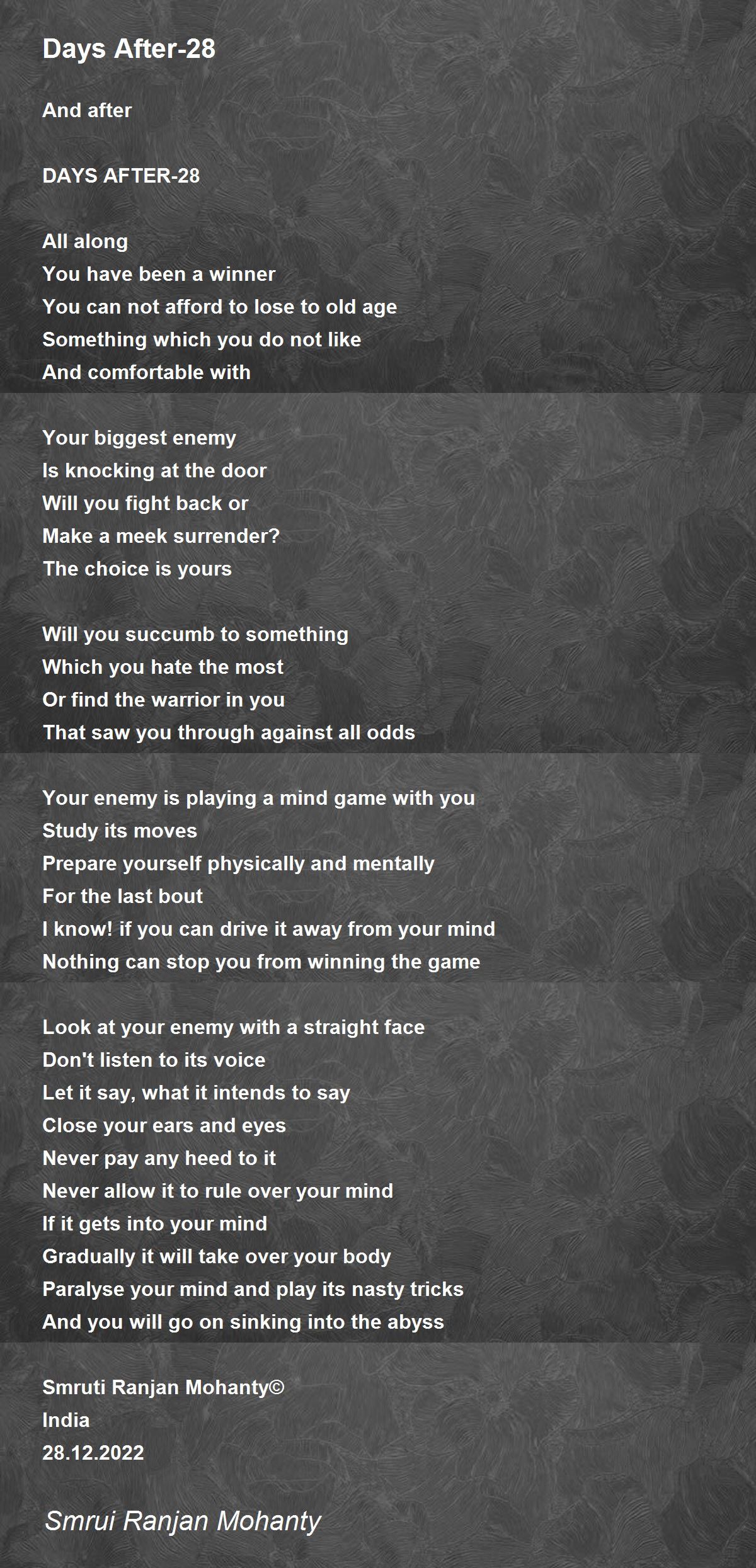 Days After-28

And after

DAYS AFTER-28

All along
You have been a winner
You can not afford to lose to old age
Something which you do not like
And comfortable with

Your biggest enemy
Is knocking at the door
Will you fight back or
Make a meek surrender?
The choice is yours

Will you succumb to something
Which you hate the most
Or find the warrior in you
That saw you through against all odds

Your enemy is playing a mind game with you
Study its moves
Prepare yourself physically and mentally
For the last bout
I know! if you can drive it away from your mind
Nothing can stop you from winning the game

Look at your enemy with a straight face
Don't listen to its voice
Let it say, what it intends to say
Close your ears and eyes
Never pay any heed to it
Never allow it to rule over your mind
If it gets into your mind
Gradually it will take over your body
Paralyse your mind and play its nasty tricks
And you will go on sinking into the abyss

Smruti Ranjan Mohanty©
India
28.12.2022

Smrui Ranjan Mohanty